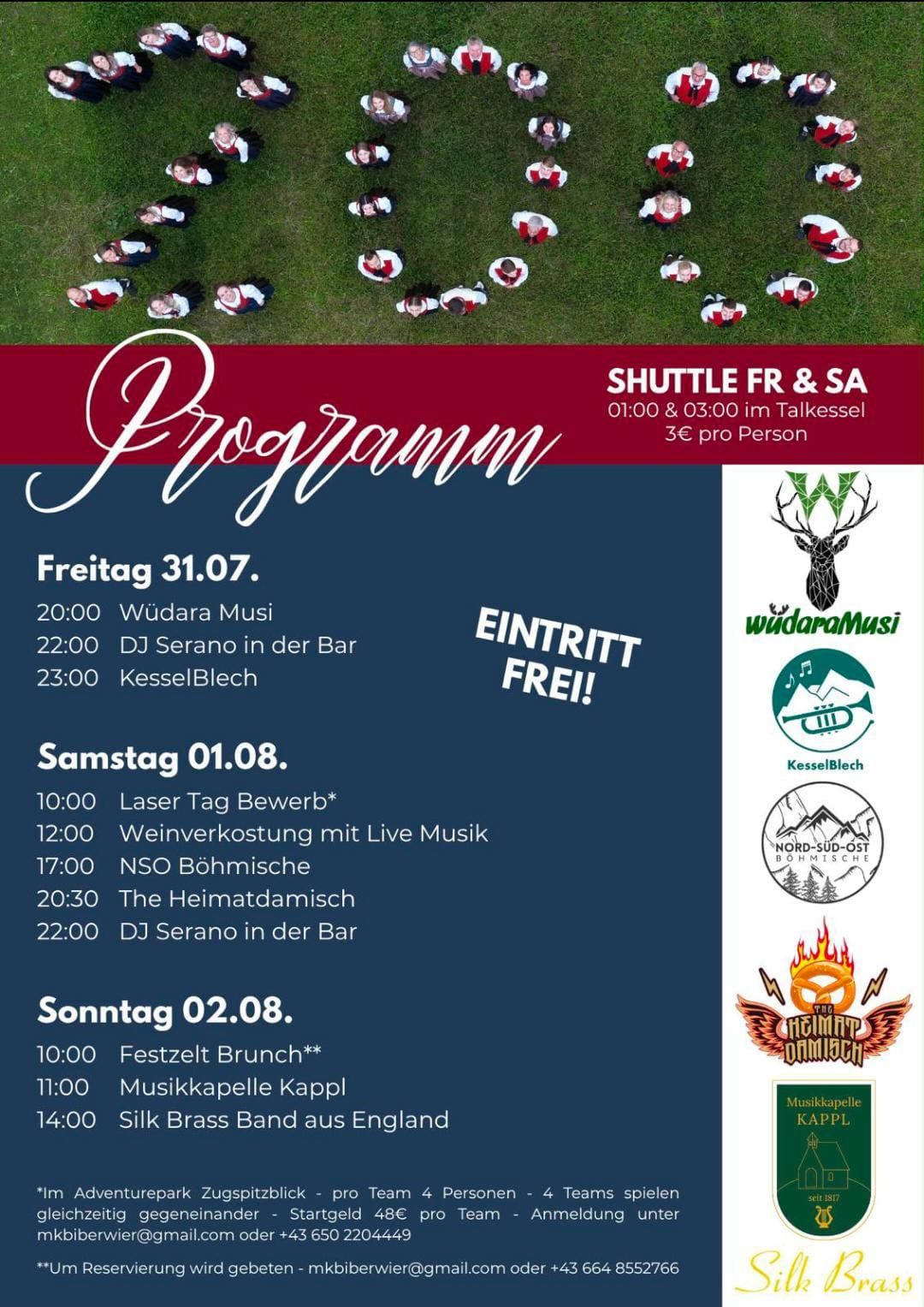 Programm

SHUTTLE FR & SA
01:00 & 03:00 im Talkessel
3€ pro Person

Freitag 31.07.
20:00 Wüdara Musi
22:00 DJ Serano in der Bar
23:00 KesselBlech

EINTRITT FREI!

Samstag 01.08.
10:00 Laser Tag Bewerb*
12:00 Weinverkostung mit Live Musik
17:00 NSO Böhmische
20:30 The Heimatdamisch
22:00 DJ Serano in der Bar

Sonntag 02.08.
10:00 Festzelt Brunch**
11:00 Musikkapelle Kappl
14:00 Silk Brass Band aus England

*Im Adventurepark Zugspitzblick - pro Team 4 Personen - 4 Teams spielen gleichzeitig gegeneinander - Startgeld 48€ pro Team - Anmeldung unter mkbiberwier@gmail.com oder +43 650 2204449

**Um Reservierung wird gebeten - mkbiberwier@gmail.com oder +43 664 8552766

wüdaraMusi

KesselBlech

NORD-SÜD-OST
BÖHMISCHE

THE HEIMAT DAMISCH

Musikkapelle
KAPPL
seit 1817

Silk Brass